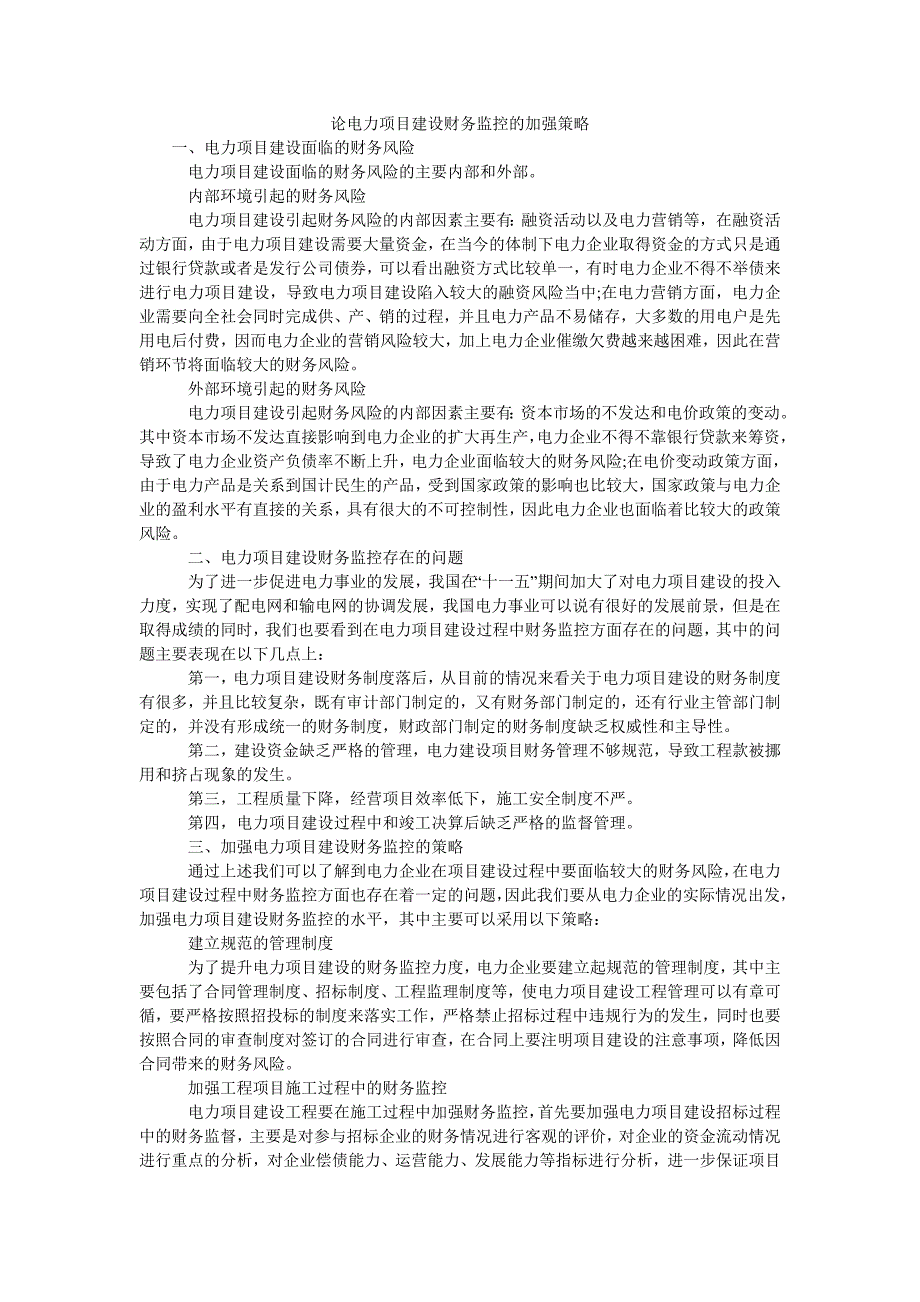 论电力项目建设财务监控的加强策略

一、电力项目建设面临的财务风险

电力项目建设面临的财务风险的主要内部和外部。

内部环境引起的财务风险

电力项目建设引起财务风险的内部因素主要有：融资活动以及电力营销等，在融资活动方面，由于电力项目建设需要大量资金，在当今的体制下电力企业取得资金的方式只是通过银行贷款或者是发行公司债券，可以看出融资方式比较单一，有时电力企业不得不举债来进行电力项目建设，导致电力项目建设陷入较大的融资风险当中;在电力营销方面，电力企业需要向全社会同时完成供、产、销的过程，并且电力产品不易储存，大多数的用电户是先用电后付费，因而电力企业的营销风险较大，加上电力企业催缴欠费越来越困难，因此在营销环节将面临较大的财务风险。

外部环境引起的财务风险

电力项目建设引起财务风险的内部因素主要有：资本市场的不发达和电价政策的变动。其中资本市场不发达直接影响到电力企业的扩大再生产，电力企业不得不靠银行贷款来筹资，导致了电力企业资产负债率不断上升，电力企业面临较大的财务风险;在电价变动政策方面，由于电力产品是关系到国计民生的产品，受到国家政策的影响也比较大，国家政策与电力企业的盈利水平有直接的关系，具有很大的不可控制性，因此电力企业也面临着比较大的政策风险。

二、电力项目建设财务监控存在的问题

为了进一步促进电力事业的发展，我国在“十一五”期间加大了对电力项目建设的投入力度，实现了配电网和输电网的协调发展，我国电力事业可以说有很好的发展前景，但是在取得成绩的同时，我们也要看到在电力项目建设过程中财务监控方面存在的问题，其中的问题主要表现在以下几点上：

第一，电力项目建设财务制度落后，从目前的情况来看关于电力项目建设的财务制度有很多，并且比较复杂，既有审计部门制定的，又有财务部门制定的，还有行业主管部门制定的，并没有形成统一的财务制度，财政部门制定的财务制度缺乏权威性和主导性。

第二，建设资金缺乏严格的管理，电力建设项目财务管理不够规范，导致工程款被挪用和挤占现象的发生。

第三，工程质量下降，经营项目效率低下，施工安全制度不严。

第四，电力项目建设过程中和竣工决算后缺乏严格的监督管理。

三、加强电力项目建设财务监控的策略

通过上述我们可以了解到电力企业在项目建设过程中要面临较大的财务风险，在电力项目建设过程中财务监控方面也存在着一定的问题，因此我们要从电力企业的实际情况出发，加强电力项目建设财务监控的水平，其中主要可以采用以下策略：

建立规范的管理制度

为了提升电力项目建设的财务监控力度，电力企业要建立起规范的管理制度，其中主要包括了合同管理制度、招标制度、工程监理制度等，使电力项目建设工程管理可以有章可循，要严格按照招投标的制度来落实工作，严格禁止招标过程中违规行为的发生，同时也要按照合同的审查制度对签订的合同进行审查，在合同上要注明项目建设的注意事项，降低因合同带来的财务风险。

加强工程项目施工过程中的财务监控

电力项目建设工程要在施工过程中加强财务监控，首先要加强电力项目建设招标过程中的财务监督，主要是对参与招标企业的财务情况进行客观的评价，对企业的资金流动情况进行重点的分析，对企业偿债能力、运营能力、发展能力等指标进行分析，进一步保证项目